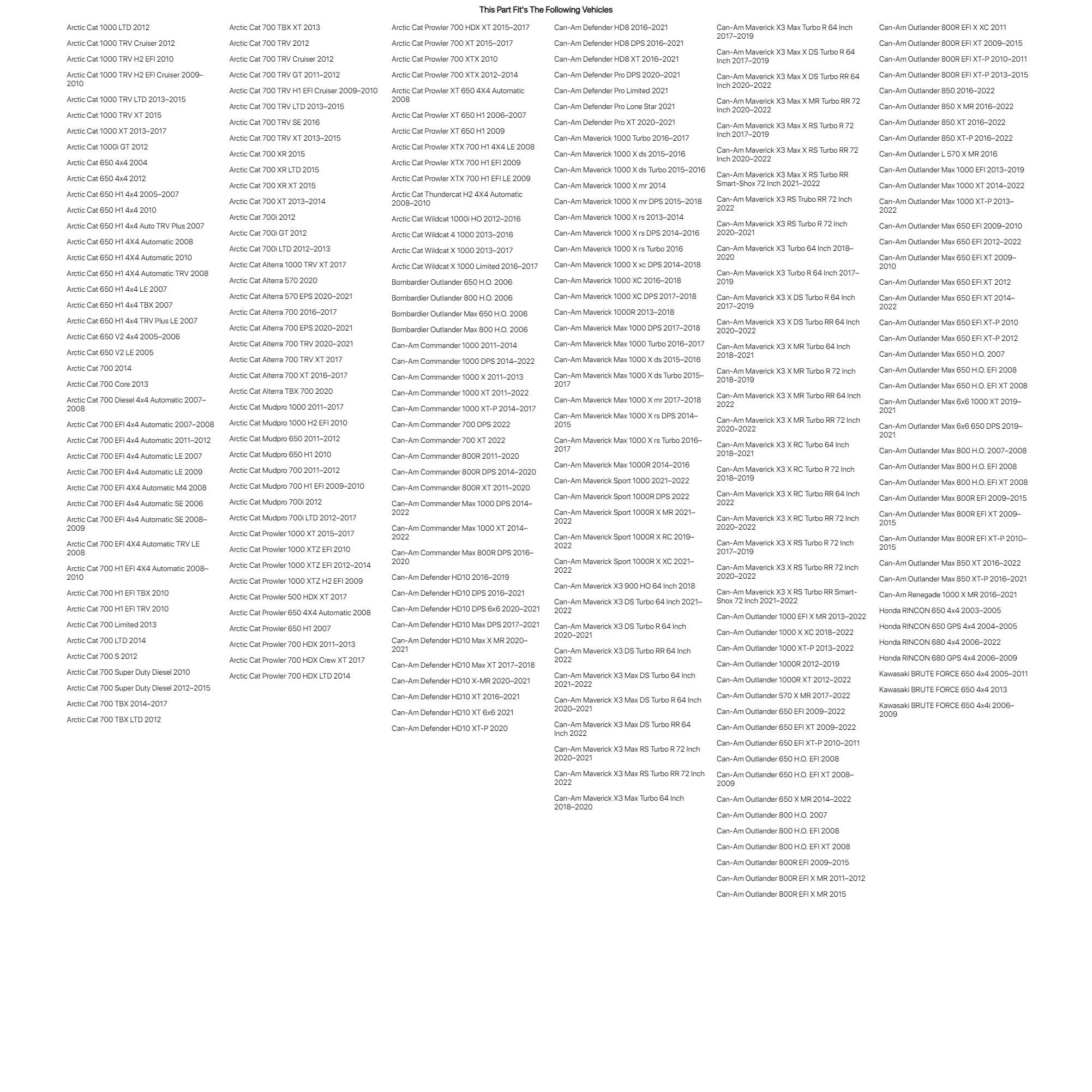 This Part Fit's The Following Vehicles

Arctic Cat 1000 LTD 2012
Arctic Cat 1000 TRV Cruiser 2012
Arctic Cat 1000 TRV H2 EFI 2010
Arctic Cat 1000 TRV H2 EFI Cruiser 2009–2010
Arctic Cat 1000 TRV LTD 2013–2015
Arctic Cat 1000 TRV XT 2015
Arctic Cat 1000 XT 2013–2017
Arctic Cat 1000i GT 2012
Arctic Cat 650 4x4 2004
Arctic Cat 650 4x4 2012
Arctic Cat 650 H1 4x4 2005–2007
Arctic Cat 650 H1 4x4 2010
Arctic Cat 650 H1 4x4 Auto TRV Plus 2007
Arctic Cat 650 H1 4X4 Automatic 2008
Arctic Cat 650 H1 4X4 Automatic 2010
Arctic Cat 650 H1 4X4 Automatic TRV 2008
Arctic Cat 650 H1 4x4 LE 2007
Arctic Cat 650 H1 4x4 TBX 2007
Arctic Cat 650 H1 4x4 TRV Plus LE 2007
Arctic Cat 650 V2 4x4 2005–2006
Arctic Cat 650 V2 LE 2005
Arctic Cat 700 2014
Arctic Cat 700 Core 2013
Arctic Cat 700 Diesel 4x4 Automatic 2007–2008
Arctic Cat 700 EFI 4x4 Automatic 2007–2008
Arctic Cat 700 EFI 4x4 Automatic 2011–2012
Arctic Cat 700 EFI 4x4 Automatic LE 2007
Arctic Cat 700 EFI 4x4 Automatic LE 2009
Arctic Cat 700 EFI 4X4 Automatic M4 2008
Arctic Cat 700 EFI 4x4 Automatic SE 2006
Arctic Cat 700 EFI 4x4 Automatic SE 2008–2009
Arctic Cat 700 EFI 4X4 Automatic TRV LE 2008
Arctic Cat 700 H1 EFI 4X4 Automatic 2008–2010
Arctic Cat 700 H1 EFI TBX 2010
Arctic Cat 700 H1 EFI TRV 2010
Arctic Cat 700 Limited 2013
Arctic Cat 700 LTD 2014
Arctic Cat 700 S 2012
Arctic Cat 700 Super Duty Diesel 2010
Arctic Cat 700 Super Duty Diesel 2012–2015
Arctic Cat 700 TBX 2014–2017
Arctic Cat 700 TBX LTD 2012

Arctic Cat 700 TBX XT 2013
Arctic Cat 700 TRV 2012
Arctic Cat 700 TRV Cruiser 2012
Arctic Cat 700 TRV GT 2011–2012
Arctic Cat 700 TRV H1 EFI Cruiser 2009–2010
Arctic Cat 700 TRV LTD 2013–2015
Arctic Cat 700 TRV SE 2016
Arctic Cat 700 TRV XT 2013–2015
Arctic Cat 700 XR 2015
Arctic Cat 700 XR LTD 2015
Arctic Cat 700 XR XT 2015
Arctic Cat 700 XT 2013–2014
Arctic Cat 700i 2012
Arctic Cat 700i GT 2012
Arctic Cat 700i LTD 2012–2013
Arctic Cat Alterra 1000 TRV XT 2017
Arctic Cat Alterra 570 2020
Arctic Cat Alterra 570 EPS 2020–2021
Arctic Cat Alterra 700 2016–2017
Arctic Cat Alterra 700 EPS 2020–2021
Arctic Cat Alterra 700 TRV 2020–2021
Arctic Cat Alterra 700 TRV XT 2017
Arctic Cat Alterra 700 XT 2016–2017
Arctic Cat Alterra TBX 700 2020
Arctic Cat Mudpro 1000 2011–2017
Arctic Cat Mudpro 1000 H2 EFI 2010
Arctic Cat Mudpro 650 2011–2012
Arctic Cat Mudpro 650 H1 2010
Arctic Cat Mudpro 700 2011–2012
Arctic Cat Mudpro 700 H1 EFI 2009–2010
Arctic Cat Mudpro 700i 2012
Arctic Cat Mudpro 700i LTD 2012–2017
Arctic Cat Prowler 1000 XT 2015–2017
Arctic Cat Prowler 1000 XTZ EFI 2010
Arctic Cat Prowler 1000 XTZ EFI 2012–2014
Arctic Cat Prowler 1000 XTZ H2 EFI 2009
Arctic Cat Prowler 500 HDX XT 2017
Arctic Cat Prowler 650 4X4 Automatic 2008
Arctic Cat Prowler 650 H1 2007
Arctic Cat Prowler 700 HDX 2011–2013
Arctic Cat Prowler 700 HDX Crew XT 2017
Arctic Cat Prowler 700 HDX LTD 2014

Arctic Cat Prowler 700 HDX XT 2015–2017
Arctic Cat Prowler 700 XT 2015–2017
Arctic Cat Prowler 700 XTX 2010
Arctic Cat Prowler 700 XTX 2012–2014
Arctic Cat Prowler XT 650 4X4 Automatic 2008
Arctic Cat Prowler XT 650 H1 2006–2007
Arctic Cat Prowler XT 650 H1 2009
Arctic Cat Prowler XTX 700 H1 4X4 LE 2008
Arctic Cat Prowler XTX 700 H1 EFI 2009
Arctic Cat Prowler XTX 700 H1 EFI LE 2009
Arctic Cat Thundercat H2 4X4 Automatic 2008–2010
Arctic Cat Wildcat 1000i HO 2012–2016
Arctic Cat Wildcat 4 1000 2013–2016
Arctic Cat Wildcat X 1000 2013–2017
Arctic Cat Wildcat X 1000 Limited 2016–2017
Bombardier Outlander 650 H.O. 2006
Bombardier Outlander 800 H.O. 2006
Bombardier Outlander Max 650 H.O. 2006
Bombardier Outlander Max 800 H.O. 2006
Can-Am Commander 1000 2011–2014
Can-Am Commander 1000 DPS 2014–2022
Can-Am Commander 1000 X 2011–2013
Can-Am Commander 1000 XT 2011–2022
Can-Am Commander 1000 XT-P 2014–2017
Can-Am Commander 700 DPS 2022
Can-Am Commander 700 XT 2022
Can-Am Commander 800R 2011–2020
Can-Am Commander 800R DPS 2014–2020
Can-Am Commander 800R XT 2011–2020
Can-Am Commander Max 1000 DPS 2014–2022
Can-Am Commander Max 1000 XT 2014–2022
Can-Am Commander Max 800R DPS 2016–2020
Can-Am Defender HD10 2016–2019
Can-Am Defender HD10 DPS 2016–2021
Can-Am Defender HD10 DPS 6x6 2020–2021
Can-Am Defender HD10 Max DPS 2017–2021
Can-Am Defender HD10 Max X MR 2020–2021
Can-Am Defender HD10 Max XT 2017–2018
Can-Am Defender HD10 X-MR 2020–2021
Can-Am Defender HD10 XT 2016–2021
Can-Am Defender HD10 XT 6x6 2021
Can-Am Defender HD10 XT-P 2020

Can-Am Defender HD8 2016–2021
Can-Am Defender HD8 DPS 2016–2021
Can-Am Defender HD8 XT 2016–2021
Can-Am Defender Pro DPS 2020–2021
Can-Am Defender Pro Limited 2021
Can-Am Defender Pro Lone Star 2021
Can-Am Defender Pro XT 2020–2021
Can-Am Maverick 1000 Turbo 2016–2017
Can-Am Maverick 1000 X ds 2015–2016
Can-Am Maverick 1000 X ds Turbo 2015–2016
Can-Am Maverick 1000 X mr 2014
Can-Am Maverick 1000 X mr DPS 2015–2018
Can-Am Maverick 1000 X rs 2013–2014
Can-Am Maverick 1000 X rs DPS 2014–2016
Can-Am Maverick 1000 X rs Turbo 2016
Can-Am Maverick 1000 X xc DPS 2014–2018
Can-Am Maverick 1000 XC 2016–2018
Can-Am Maverick 1000 XC DPS 2017–2018
Can-Am Maverick 1000R 2013–2018
Can-Am Maverick Max 1000 DPS 2017–2018
Can-Am Maverick Max 1000 Turbo 2016–2017
Can-Am Maverick Max 1000 X ds 2015–2016
Can-Am Maverick Max 1000 X ds Turbo 2015–2017
Can-Am Maverick Max 1000 X mr 2017–2018
Can-Am Maverick Max 1000 X rs DPS 2014–2015
Can-Am Maverick Max 1000 X rs Turbo 2016–2017
Can-Am Maverick Max 1000R 2014–2016
Can-Am Maverick Sport 1000 2021–2022
Can-Am Maverick Sport 1000R DPS 2022
Can-Am Maverick Sport 1000R X MR 2021–2022
Can-Am Maverick Sport 1000R X RC 2019–2022
Can-Am Maverick Sport 1000R X XC 2021–2022
Can-Am Maverick X3 900 HO 64 Inch 2018
Can-Am Maverick X3 DS Turbo 64 Inch 2021–2022
Can-Am Maverick X3 DS Turbo R 64 Inch 2020–2021
Can-Am Maverick X3 DS Turbo RR 64 Inch 2022
Can-Am Maverick X3 Max DS Turbo 64 Inch 2021–2022
Can-Am Maverick X3 Max DS Turbo R 64 Inch 2020–2021
Can-Am Maverick X3 Max DS Turbo RR 64 Inch 2022
Can-Am Maverick X3 Max RS Turbo R 72 Inch 2020–2021
Can-Am Maverick X3 Max RS Turbo RR 72 Inch 2022
Can-Am Maverick X3 Max Turbo 64 Inch 2018–2020

Can-Am Maverick X3 Max Turbo R 64 Inch 2017–2019
Can-Am Maverick X3 Max X DS Turbo R 64 Inch 2017–2019
Can-Am Maverick X3 Max X DS Turbo RR 64 Inch 2020–2022
Can-Am Maverick X3 Max X MR Turbo RR 72 Inch 2020–2022
Can-Am Maverick X3 Max X RS Turbo R 72 Inch 2017–2019
Can-Am Maverick X3 Max X RS Turbo RR 72 Inch 2020–2022
Can-Am Maverick X3 Max X RS Turbo RR Smart-Shox 72 Inch 2021–2022
Can-Am Maverick X3 RS Trubo RR 72 Inch 2022
Can-Am Maverick X3 RS Turbo R 72 Inch 2020–2021
Can-Am Maverick X3 Turbo 64 Inch 2018–2020
Can-Am Maverick X3 Turbo R 64 Inch 2017–2019
Can-Am Maverick X3 X DS Turbo R 64 Inch 2017–2019
Can-Am Maverick X3 X DS Turbo RR 64 Inch 2020–2022
Can-Am Maverick X3 X MR Turbo 64 Inch 2018–2021
Can-Am Maverick X3 X MR Turbo R 72 Inch 2018–2019
Can-Am Maverick X3 X MR Turbo RR 64 Inch 2022
Can-Am Maverick X3 X MR Turbo RR 72 Inch 2020–2022
Can-Am Maverick X3 X RC Turbo 64 Inch 2018–2021
Can-Am Maverick X3 X RC Turbo R 72 Inch 2018–2019
Can-Am Maverick X3 X RC Turbo RR 64 Inch 2022
Can-Am Maverick X3 X RC Turbo RR 72 Inch 2020–2022
Can-Am Maverick X3 X RS Turbo R 72 Inch 2017–2019
Can-Am Maverick X3 X RS Turbo RR 72 Inch 2020–2022
Can-Am Maverick X3 X RS Turbo RR Smart-Shox 72 Inch 2021–2022
Can-Am Outlander 1000 EFI X MR 2013–2022
Can-Am Outlander 1000 X XC 2018–2022
Can-Am Outlander 1000 XT-P 2013–2022
Can-Am Outlander 1000R 2012–2019
Can-Am Outlander 1000R XT 2012–2022
Can-Am Outlander 570 X MR 2017–2022
Can-Am Outlander 650 EFI 2009–2022
Can-Am Outlander 650 EFI XT 2009–2022
Can-Am Outlander 650 EFI XT-P 2010–2011
Can-Am Outlander 650 H.O. EFI 2008
Can-Am Outlander 650 H.O. EFI XT 2008–2009
Can-Am Outlander 650 X MR 2014–2022
Can-Am Outlander 800 H.O. 2007
Can-Am Outlander 800 H.O. EFI 2008
Can-Am Outlander 800 H.O. EFI XT 2008
Can-Am Outlander 800R EFI 2009–2015
Can-Am Outlander 800R EFI X MR 2011–2012
Can-Am Outlander 800R EFI X MR 2015

Can-Am Outlander 800R EFI X XC 2011
Can-Am Outlander 800R EFI XT 2009–2015
Can-Am Outlander 800R EFI XT-P 2010–2011
Can-Am Outlander 800R EFI XT-P 2013–2015
Can-Am Outlander 850 2016–2022
Can-Am Outlander 850 X MR 2016–2022
Can-Am Outlander 850 XT 2016–2022
Can-Am Outlander 850 XT-P 2016–2022
Can-Am Outlander L 570 X MR 2016
Can-Am Outlander Max 1000 EFI 2013–2019
Can-Am Outlander Max 1000 XT 2014–2022
Can-Am Outlander Max 1000 XT-P 2013–2022
Can-Am Outlander Max 650 EFI 2009–2010
Can-Am Outlander Max 650 EFI 2012–2022
Can-Am Outlander Max 650 EFI XT 2009–2010
Can-Am Outlander Max 650 EFI XT 2012
Can-Am Outlander Max 650 EFI XT 2014–2022
Can-Am Outlander Max 650 EFI XT-P 2010
Can-Am Outlander Max 650 EFI XT-P 2012
Can-Am Outlander Max 650 H.O. 2007
Can-Am Outlander Max 650 H.O. EFI 2008
Can-Am Outlander Max 650 H.O. EFI XT 2008
Can-Am Outlander Max 6x6 1000 XT 2019–2021
Can-Am Outlander Max 6x6 650 DPS 2019–2021
Can-Am Outlander Max 800 H.O. 2007–2008
Can-Am Outlander Max 800 H.O. EFI 2008
Can-Am Outlander Max 800 H.O. EFI XT 2008
Can-Am Outlander Max 800R EFI 2009–2015
Can-Am Outlander Max 800R EFI XT 2009–2015
Can-Am Outlander Max 800R EFI XT-P 2010–2015
Can-Am Outlander Max 850 XT 2016–2022
Can-Am Outlander Max 850 XT-P 2016–2021
Can-Am Renegade 1000 X MR 2016–2021
Honda RINCON 650 4x4 2003–2005
Honda RINCON 650 GPS 4x4 2004–2005
Honda RINCON 680 4x4 2006–2022
Honda RINCON 680 GPS 4x4 2006–2009
Kawasaki BRUTE FORCE 650 4x4 2005–2011
Kawasaki BRUTE FORCE 650 4x4 2013
Kawasaki BRUTE FORCE 650 4x4i 2006–2009